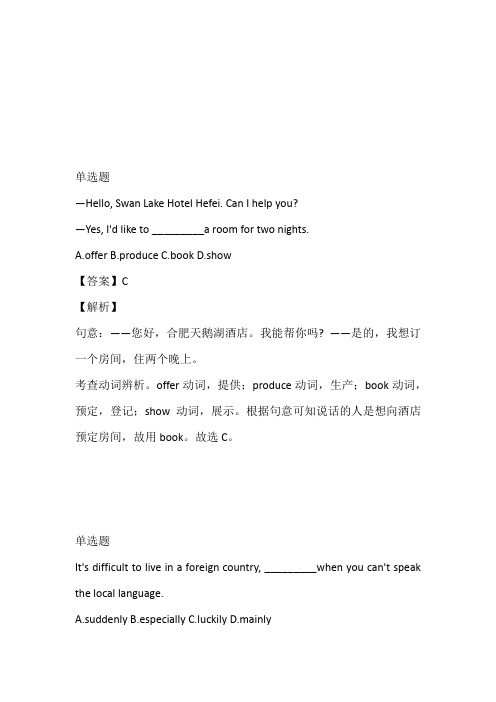 单选题

—Hello, Swan Lake Hotel Hefei. Can I help you?

—Yes, I'd like to _________a room for two nights.

A.offer B.produce C.book D.show

【答案】C

【解析】

句意：——您好，合肥天鹅湖酒店。我能帮你吗？——是的，我想订一个房间，住两个晚上。

考查动词辨析。offer 动词，提供；produce 动词，生产；book 动词，预定，登记；show 动词，展示。根据句意可知说话的人是想向酒店预定房间，故用 book。故选 C。

单选题

It's difficult to live in a foreign country, _________when you can't speak the local language.

A.suddenly B.especially C.luckily D.mainly